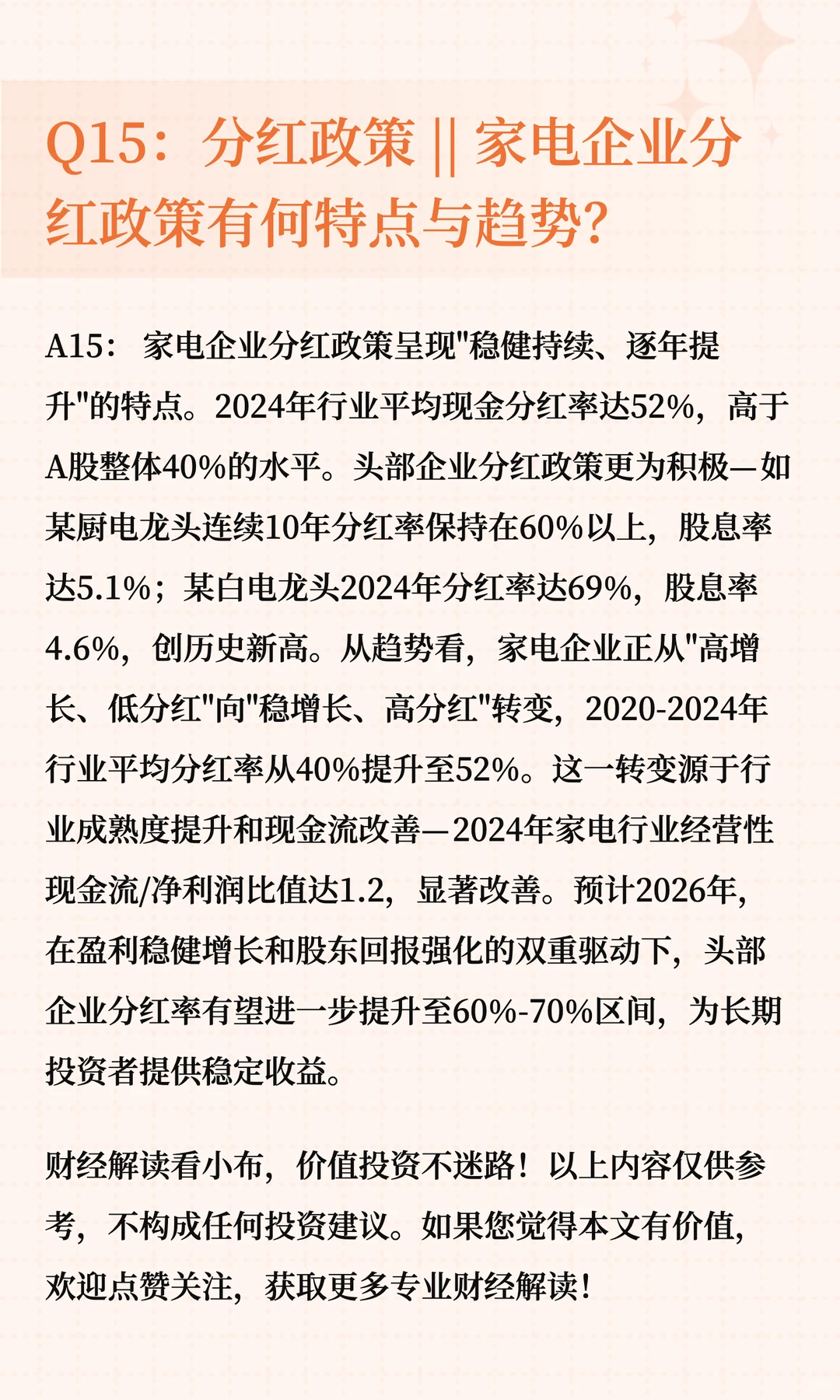 Q15：分红政策 || 家电企业分红政策有何特点与趋势?

A15： 家电企业分红政策呈现"稳健持续、逐年提升"的特点。2024年行业平均现金分红率达52%，高于A股整体40%的水平。头部企业分红政策更为积极—如某厨电龙头连续10年分红率保持在60%以上，股息率达5.1%；某白电龙头2024年分红率达69%，股息率4.6%，创历史新高。从趋势看，家电企业正从"高增长、低分红"向"稳增长、高分红"转变，2020-2024年行业平均分红率从40%提升至52%。这一转变源于行业成熟度提升和现金流改善—2024年家电行业经营性现金流/净利润比值达1.2，显著改善。预计2026年，在盈利稳健增长和股东回报强化的双重驱动下，头部企业分红率有望进一步提升至60%-70%区间，为长期投资者提供稳定收益。

财经解读看小布，价值投资不迷路！以上内容仅供参考，不构成任何投资建议。如果您觉得本文有价值，欢迎点赞关注，获取更多专业财经解读！